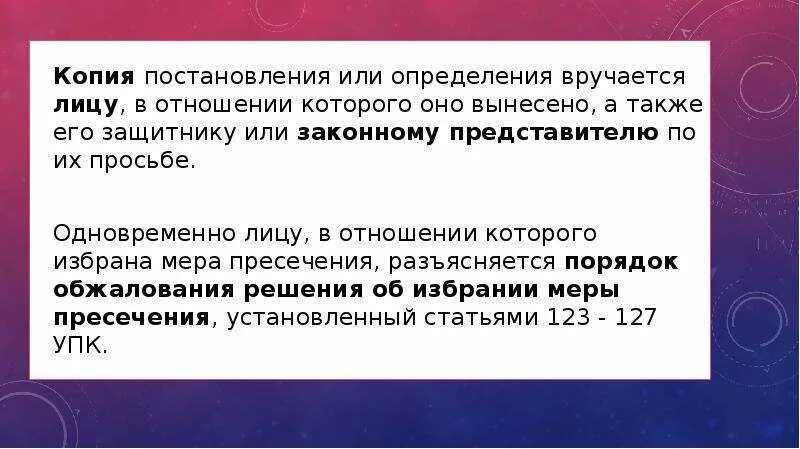 Копия постановления или определения вручается лицу, в отношении которого оно вынесено, а также его защитнику или законному представителю по их просьбе.

Одновременно лицу, в отношении которого избрана мера пресечения, разъясняется порядок обжалования решения об избрании меры пресечения, установленный статьями 123 - 127 УПК.